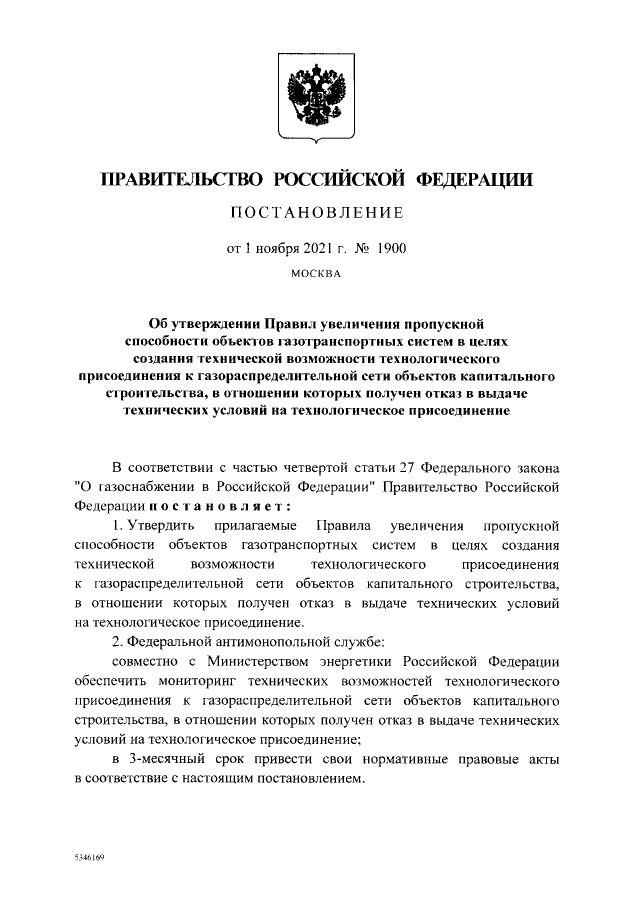 ПРАВИТЕЛЬСТВО РОССИЙСКОЙ ФЕДЕРАЦИИ

ПОСТАНОВЛЕНИЕ

от 1 ноября 2021 г. № 1900

МОСКВА

Об утверждении Правил увеличения пропускной способности объектов газотранспортных систем в целях создания технической возможности технологического присоединения к газораспределительной сети объектов капитального строительства, в отношении которых получен отказ в выдаче технических условий на технологическое присоединение

В соответствии с частью четвертой статьи 27 Федерального закона "О газоснабжении в Российской Федерации" Правительство Российской Федерации постановляет:

1. Утвердить прилагаемые Правила увеличения пропускной способности объектов газотранспортных систем в целях создания технической возможности технологического присоединения к газораспределительной сети объектов капитального строительства, в отношении которых получен отказ в выдаче технических условий на технологическое присоединение.

2. Федеральной антимонопольной службе:

совместно с Министерством энергетики Российской Федерации обеспечить мониторинг технических возможностей технологического присоединения к газораспределительной сети объектов капитального строительства, в отношении которых получен отказ в выдаче технических условий на технологическое присоединение;

в 3-месячный срок привести свои нормативные правовые акты в соответствие с настоящим постановлением.

5346169